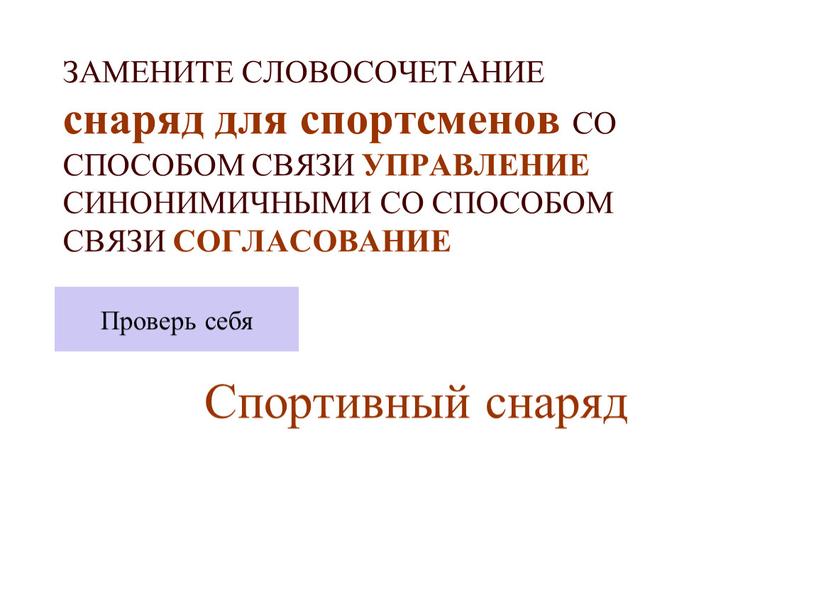 ЗАМЕНИТЕ СЛОВОСОЧЕТАНИЕ снаряд для спортсменов СО СПОСОБОМ СВЯЗИ УПРАВЛЕНИЕ СИНОНИМИЧНЫМИ СО СПОСОБОМ СВЯЗИ СОГЛАСОВАНИЕ

Проверь себя

Спортивный снаряд